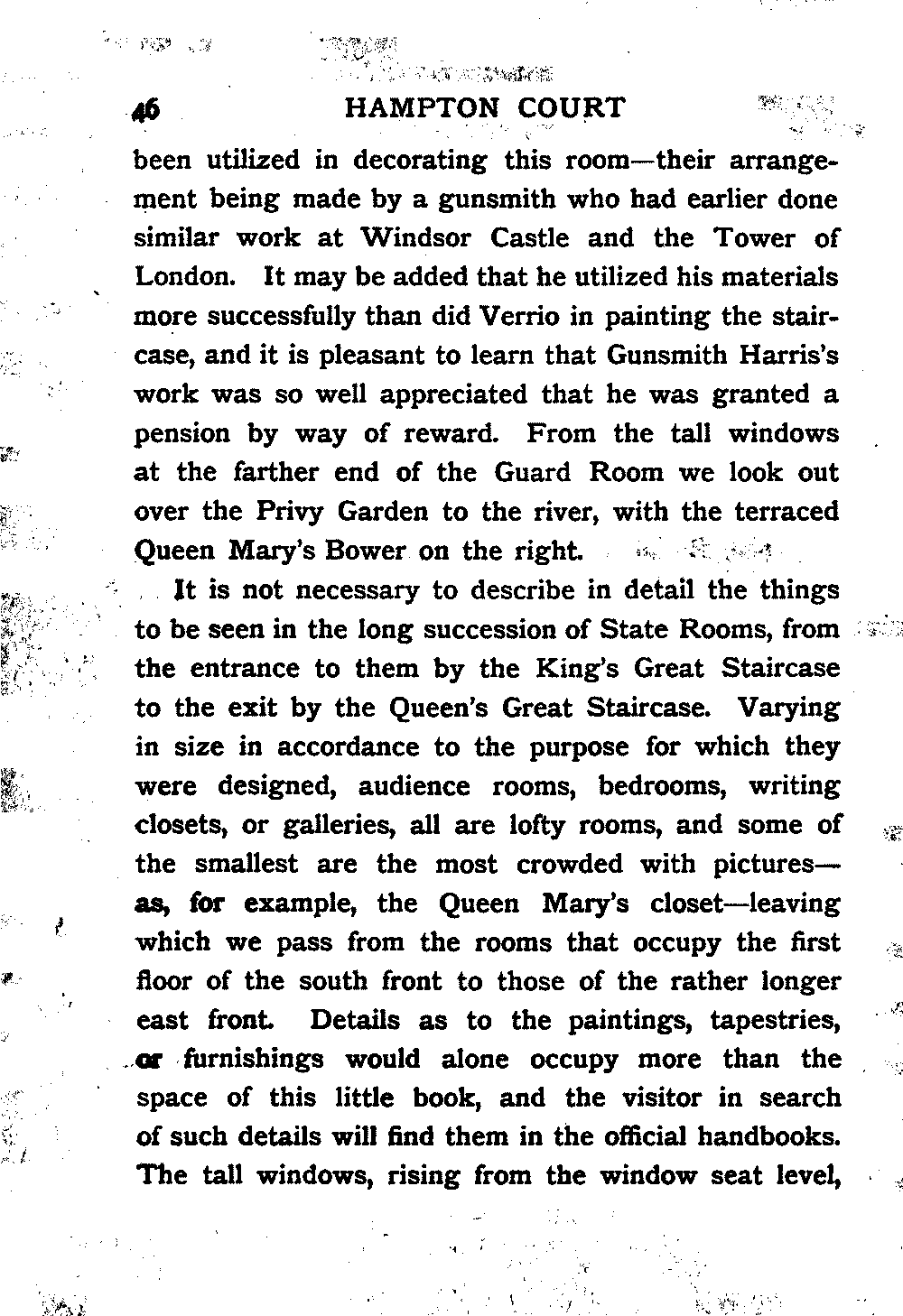 46 HAMPTON COURT

been utilized in decorating this room—their arrangement being made by a gunsmith who had earlier done similar work at Windsor Castle and the Tower of London. It may be added that he utilized his materials more successfully than did Verrio in painting the staircase, and it is pleasant to learn that Gunsmith Harris's work was so well appreciated that he was granted a pension by way of reward. From the tall windows at the farther end of the Guard Room we look out over the Privy Garden to the river, with the terraced Queen Mary's Bower on the right.

It is not necessary to describe in detail the things to be seen in the long succession of State Rooms, from the entrance to them by the King's Great Staircase to the exit by the Queen's Great Staircase. Varying in size in accordance to the purpose for which they were designed, audience rooms, bedrooms, writing closets, or galleries, all are lofty rooms, and some of the smallest are the most crowded with pictures—as, for example, the Queen Mary's closet—leaving which we pass from the rooms that occupy the first floor of the south front to those of the rather longer east front. Details as to the paintings, tapestries, or furnishings would alone occupy more than the space of this little book, and the visitor in search of such details will find them in the official handbooks. The tall windows, rising from the window seat level,